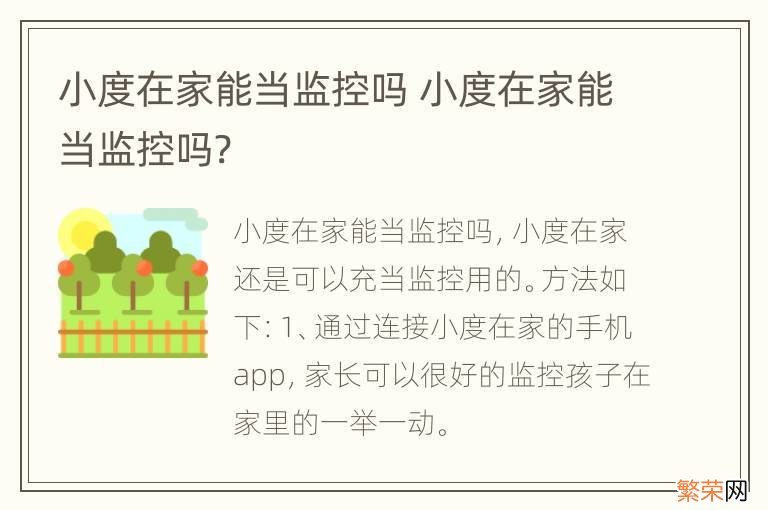 小度在家能当监控吗 小度在家能当监控吗?

小度在家能当监控吗, 小度在家还是可以充当监控用的。方法如下: 1、通过连接小度在家的手机app, 家长可以很好的监控孩子在家里的一举一动。

繁荣网